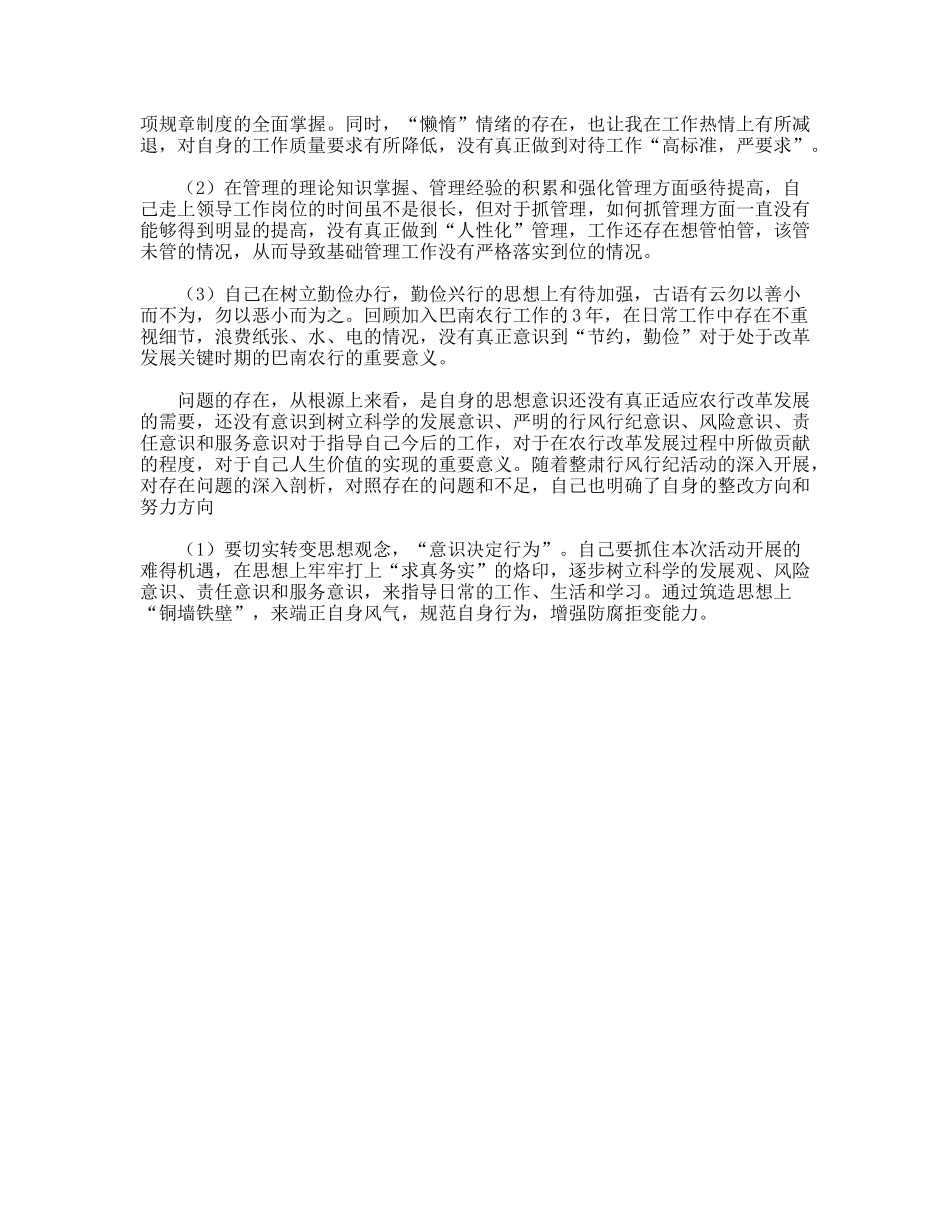 项规章制度的全面掌握。同时，“懒惰”情绪的存在，也让我在工作热情上有所减退，对自身的工作质量要求有所降低，没有真正做到对待工作“高标准，严要求”。

（2）在管理的理论知识掌握、管理经验的积累和强化管理方面亟待提高，自己走上领导工作岗位的时间虽不是很长，但对于抓管理，如何抓管理方面一直没有能够得到明显的提高，没有真正做到“人性化”管理，工作还存在想管怕管，该管未管的情况，从而导致基础管理工作没有严格落实到位的情况。

（3）自己在树立勤俭办行，勤俭兴行的思想上有待加强，古语有云勿以善小而不为，勿以恶小而为之。回顾加入巴南农行工作的3年，在日常工作中存在不重视细节，浪费纸张、水、电的情况，没有真正意识到“节约，勤俭”对于处于改革发展关键时期的巴南农行的重要意义。

问题的存在，从根源上来看，是自身的思想意识还没有真正适应农行改革发展的需要，还没有意识到树立科学的发展意识、严明的行风行纪意识、风险意识、责任意识和服务意识对于指导自己今后的工作，对于在农行改革发展过程中所做贡献的程度，对于自己人生价值的实现的重要意义。随着整肃行风行纪活动的深入开展，对存在问题的深入剖析，对照存在的问题和不足，自己也明确了自身的整改方向和努力方向

（1）要切实转变思想观念，“意识决定行为”。自己要抓住本次活动开展的难得机遇，在思想上牢牢打上“求真务实”的烙印，逐步树立科学的发展观、风险意识、责任意识和服务意识，来指导日常的工作、生活和学习。通过筑造思想上“铜墙铁壁”，来端正自身风气，规范自身行为，增强防腐拒变能力。